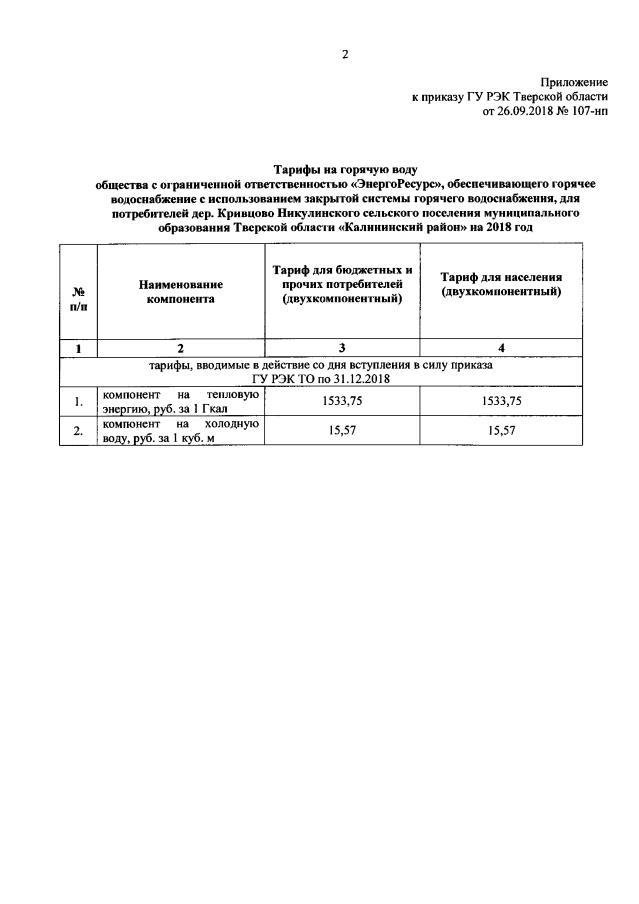 2

Приложение
к приказу ГУ РЭК Тверской области
от 26.09.2018 № 107-нп

Тарифы на горячую воду
общества с ограниченной ответственностью «ЭнергоРесурс», обеспечивающего горячее водоснабжение с использованием закрытой системы горячего водоснабжения, для потребителей дер. Кривцово Никулинского сельского поселения муниципального образования Тверской области «Калининский район» на 2018 год

| № п/п | Наименование компонента | Тариф для бюджетных и прочих потребителей (двухкомпонентный) | Тариф для населения (двухкомпонентный) |
|---|---|---|---|
| 1 | 2 | 3 | 4 |
| тарифы, вводимые в действие со дня вступления в силу приказа ГУ РЭК ТО по 31.12.2018 | | | |
| 1. | компонент на тепловую энергию, руб. за 1 Гкал | 1533,75 | 1533,75 |
| 2. | компонент на холодную воду, руб. за 1 куб. м | 15,57 | 15,57 |